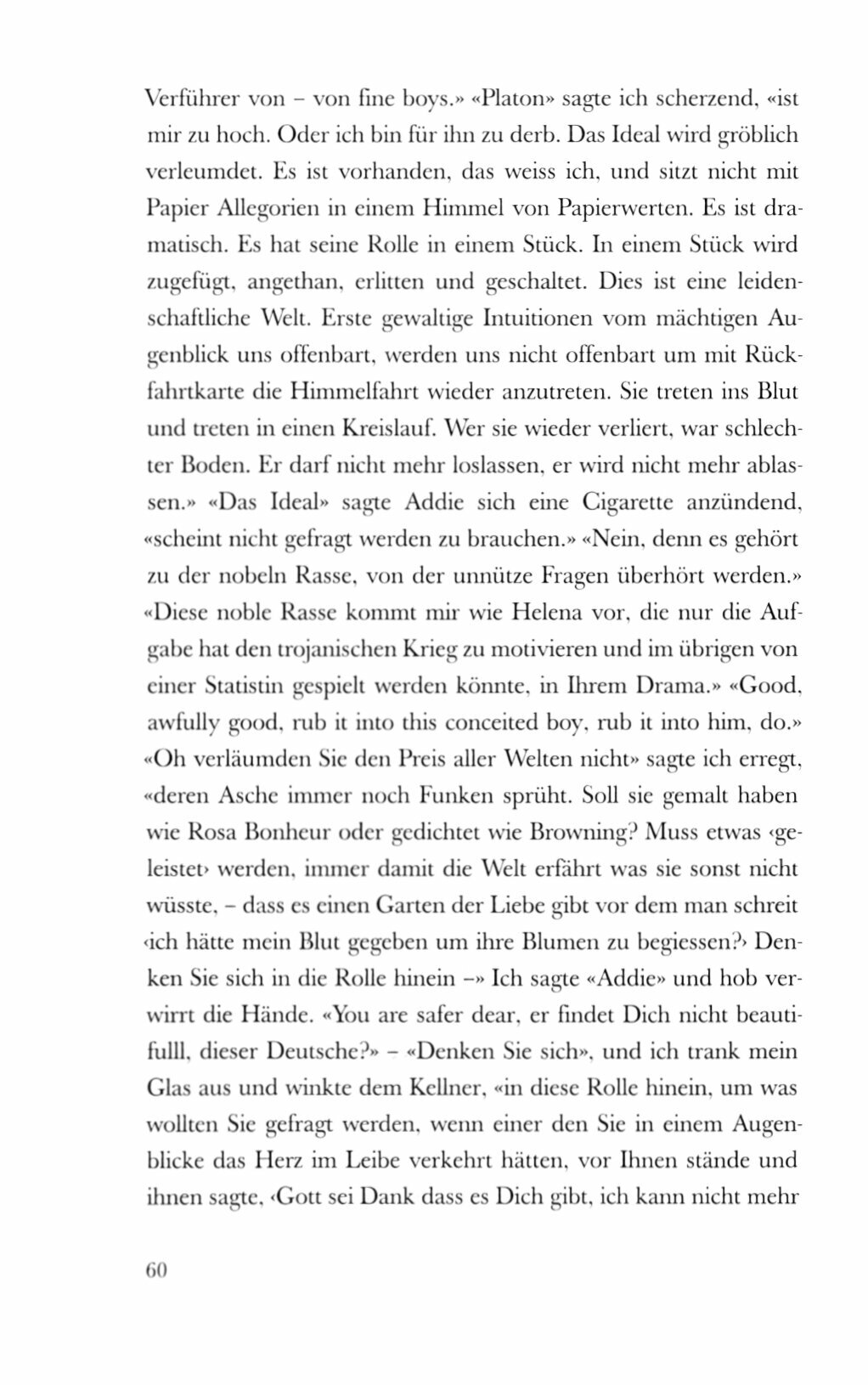 Verführer von – von fine boys.» «Platon» sagte ich scherzend, «ist mir zu hoch. Oder ich bin für ihn zu derb. Das Ideal wird gröblich verleumdet. Es ist vorhanden, das weiss ich, und sitzt nicht mit Papier Allegorien in einem Himmel von Papierwerten. Es ist dramatisch. Es hat seine Rolle in einem Stück. In einem Stück wird zugefügt, angethan, erlitten und geschaltet. Dies ist eine leidenschaftliche Welt. Erste gewaltige Intuitionen vom mächtigen Augenblick uns offenbart, werden uns nicht offenbart um mit Rückfahrtkarte die Himmelfahrt wieder anzutreten. Sie treten ins Blut und treten in einen Kreislauf. Wer sie wieder verliert, war schlechter Boden. Er darf nicht mehr loslassen, er wird nicht mehr ablassen.» «Das Ideal» sagte Addie sich eine Cigarette anzündend, «scheint nicht gefragt werden zu brauchen.» «Nein, denn es gehört zu der nobeln Rasse, von der unnütze Fragen überhört werden.» «Diese noble Rasse kommt mir wie Helena vor, die nur die Aufgabe hat den trojanischen Krieg zu motivieren und im übrigen von einer Statistin gespielt werden könnte, in Ihrem Drama.» «Good, awfully good, rub it into this conceited boy, rub it into him, do.» «Oh verläumden Sie den Preis aller Welten nicht» sagte ich erregt, «deren Asche immer noch Funken sprüht. Soll sie gemalt haben wie Rosa Bonheur oder gedichtet wie Browning? Muss etwas ‹geleistet› werden, immer damit die Welt erfährt was sie sonst nicht wüsste, – dass es einen Garten der Liebe gibt vor dem man schreit ‹ich hätte mein Blut gegeben um ihre Blumen zu begiessen?› Denken Sie sich in die Rolle hinein –» Ich sagte «Addie» und hob verwirrt die Hände. «You are safer dear, er findet Dich nicht beautifulll, dieser Deutsche?» – «Denken Sie sich», und ich trank mein Glas aus und winkte dem Kellner, «in diese Rolle hinein, um was wollten Sie gefragt werden, wenn einer den Sie in einem Augenblicke das Herz im Leibe verkehrt hätten, vor Ihnen stände und ihnen sagte, ‹Gott sei Dank dass es Dich gibt, ich kann nicht mehr

60